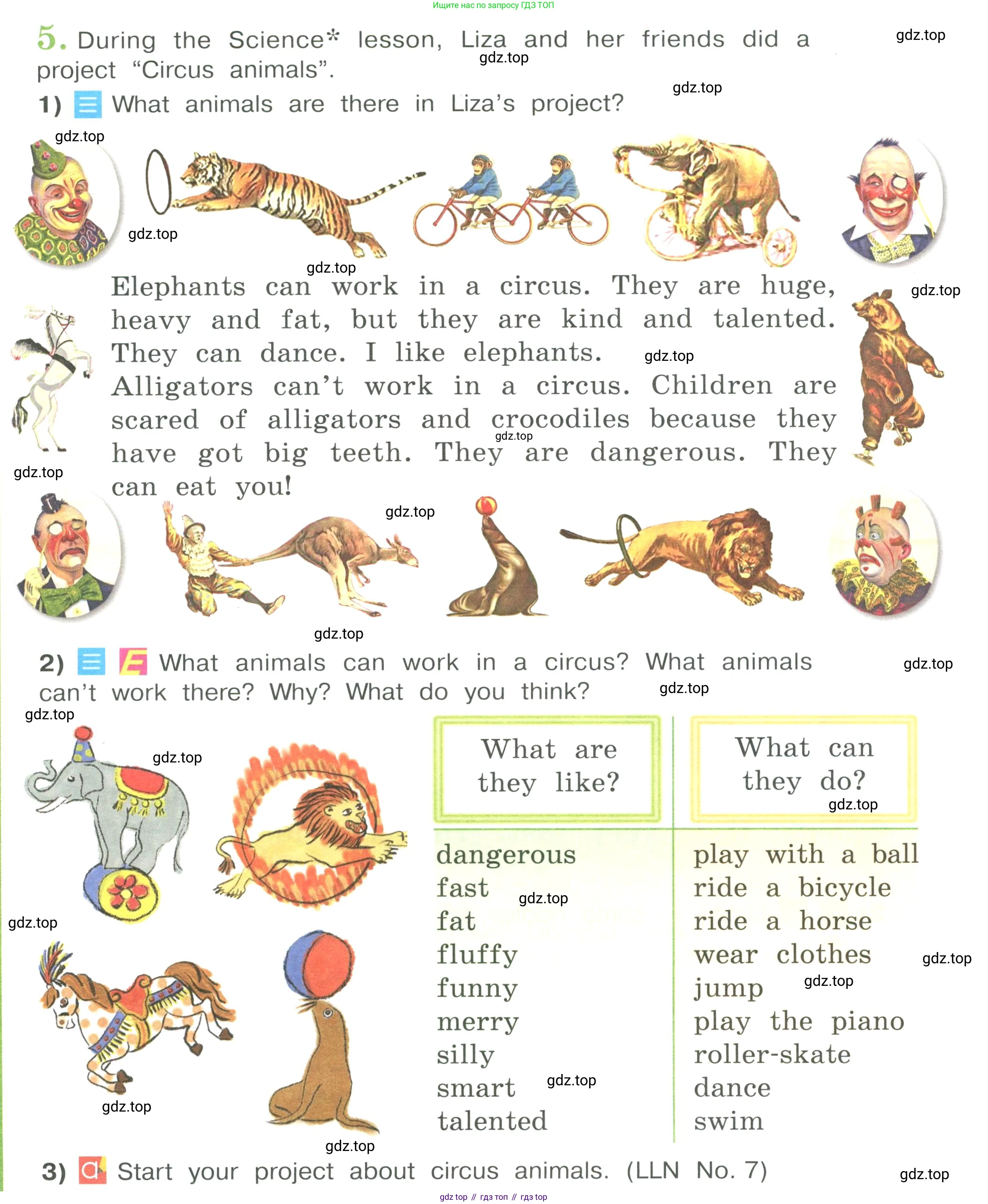 Ищите нас по запросу ГДЗ ТОП

5. During the Science* lesson, Liza and her friends did a project "Circus animals".

1) What animals are there in Liza's project?

Elephants can work in a circus. They are huge, heavy and fat, but they are kind and talented. They can dance. I like elephants.

Alligators can't work in a circus. Children are scared of alligators and crocodiles because they have got big teeth. They are dangerous. They can eat you!

2) What animals can work in a circus? What animals can't work there? Why? What do you think?

What are they like?
dangerous
fast
fat
fluffy
funny
merry
silly
smart
talented

What can they do?
play with a ball
ride a bicycle
ride a horse
wear clothes
jump
play the piano
roller-skate
dance
swim

3) Start your project about circus animals. (LLN No. 7)

gdz top // гдз топ // гдз top

gdz.top